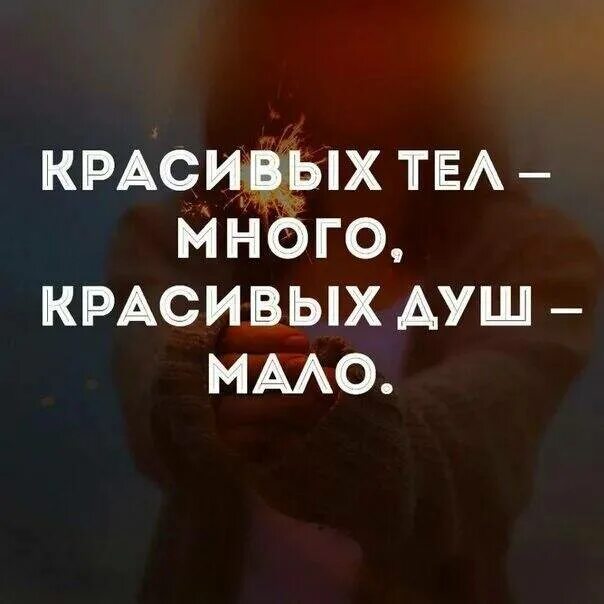 КРАСИВЫХ ТЕЛ – МНОГО, КРАСИВЫХ ДУШ – МАЛО.